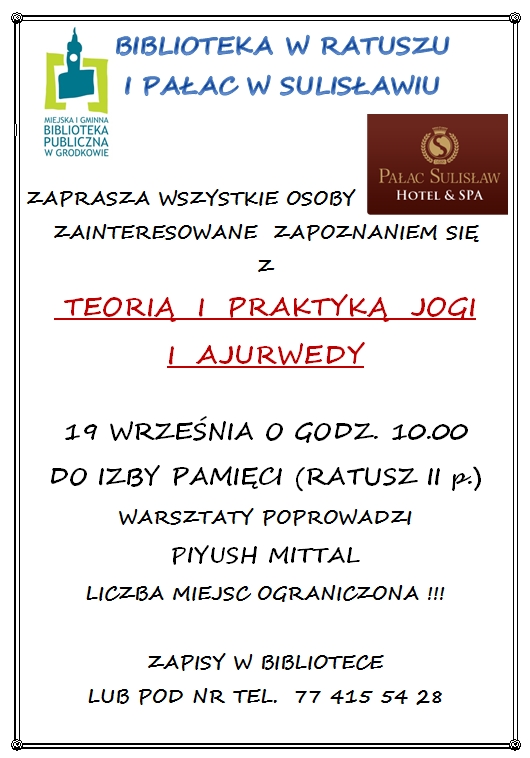 BIBLIOTEKA W RATUSZU
I PAŁAC W SULISŁAWIU

MIEJSKA I GMINNA
BIBLIOTEKA
PUBLICZNA
W GRODKOWIE

PAŁAC SULISŁAW
HOTEL & SPA

ZAPRASZA WSZYSTKIE OSOBY
ZAINTERESOWANE ZAPOZNANIEM SIĘ
Z

TEORIĄ I PRAKTYKĄ JOGI
I AJURWEDY

19 WRZEŚNIA O GODZ. 10.00
DO IZBY PAMIĘCI (RATUSZ II p.)
WARSZTATY POPROWADZI
PIYUSH MITTAL
LICZBA MIEJSC OGRANICZONA !!!

ZAPISY W BIBLIOTECE
LUB POD NR TEL. 77 415 54 28